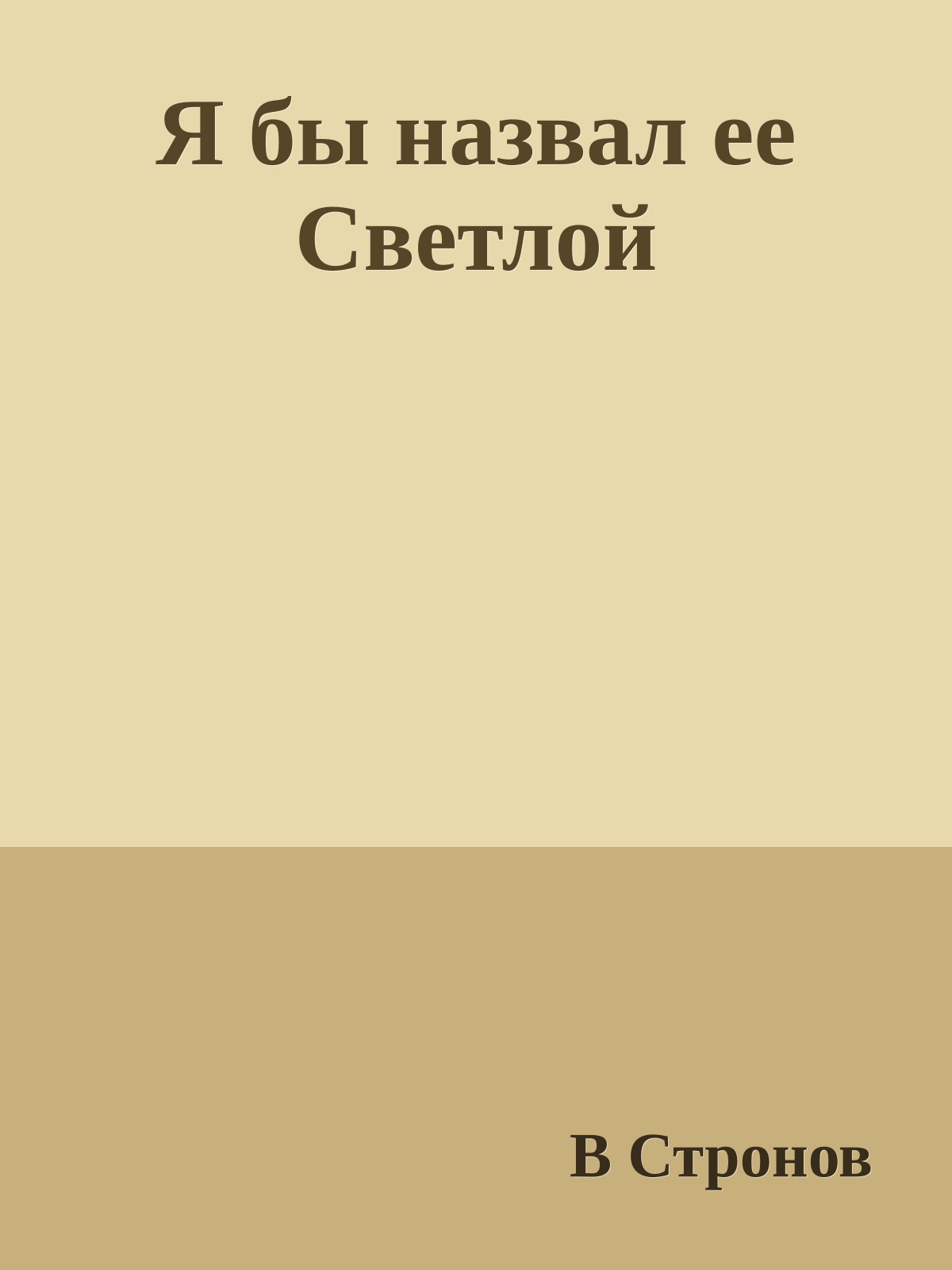 Я бы назвал ее Светлой

В Стронов